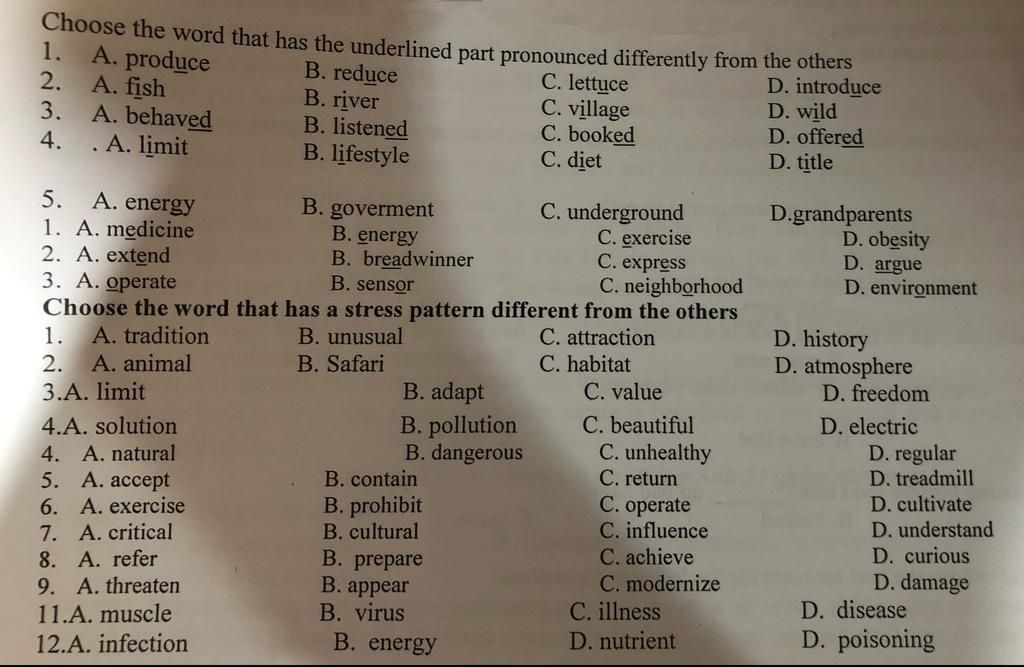 Choose the word that has the underlined part pronounced differently from the others
1. A. produce B. reduce C. lettuce D. introduce
2. A. fish B. river C. village D. wild
3. A. behaved B. listened C. booked D. offered
4. . A. limit B. lifestyle C. diet D. title

5. A. energy B. goverment C. underground D.grandparents
1. A. medicine B. energy C. exercise D. obesity
2. A. extend B. breadwinner C. express D. argue
3. A. operate B. sensor C. neighborhood D. environment
Choose the word that has a stress pattern different from the others
1. A. tradition B. unusual C. attraction D. history
2. A. animal B. Safari C. habitat D. atmosphere
3.A. limit B. adapt C. value D. freedom
4.A. solution B. pollution C. beautiful D. electric
4. A. natural B. dangerous C. unhealthy D. regular
5. A. accept B. contain C. return D. treadmill
6. A. exercise B. prohibit C. operate D. cultivate
7. A. critical B. cultural C. influence D. understand
8. A. refer B. prepare C. achieve D. curious
9. A. threaten B. appear C. modernize D. damage
11.A. muscle B. virus C. illness D. disease
12.A. infection B. energy D. nutrient D. poisoning